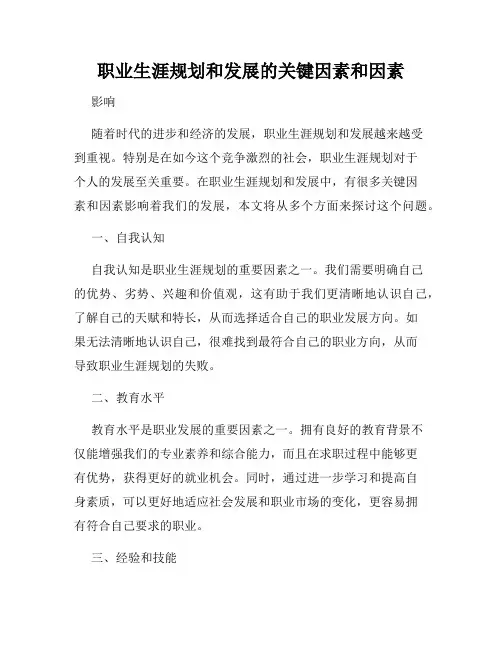 职业生涯规划和发展的关键因素和因素

影响

随着时代的进步和经济的发展，职业生涯规划和发展越来越受到重视。特别是在如今这个竞争激烈的社会，职业生涯规划对于个人的发展至关重要。在职业生涯规划和发展中，有很多关键因素和因素影响着我们的发展，本文将从多个方面来探讨这个问题。

一、自我认知

自我认知是职业生涯规划的重要因素之一。我们需要明确自己的优势、劣势、兴趣和价值观，这有助于我们更清晰地认识自己，了解自己的天赋和特长，从而选择适合自己的职业发展方向。如果无法清晰地认识自己，很难找到最符合自己的职业方向，从而导致职业生涯规划的失败。

二、教育水平

教育水平是职业发展的重要因素之一。拥有良好的教育背景不仅能增强我们的专业素养和综合能力，而且在求职过程中能够更有优势，获得更好的就业机会。同时，通过进一步学习和提高自身素质，可以更好地适应社会发展和职业市场的变化，更容易拥有符合自己要求的职业。

三、经验和技能